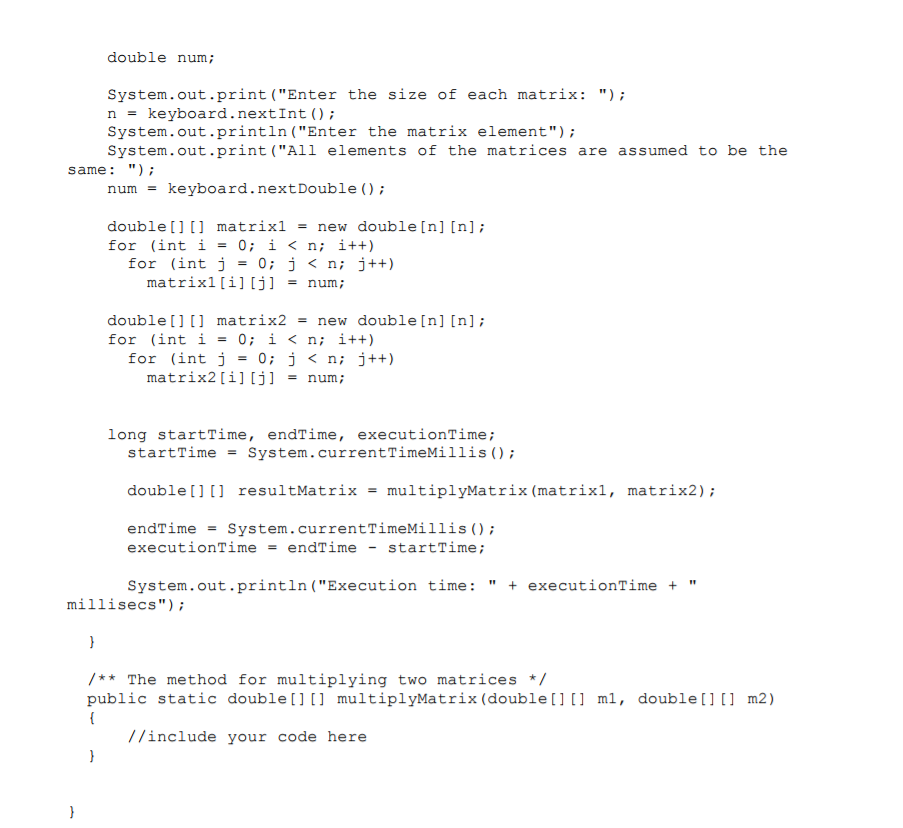 double num;

System.out.print("Enter the size of each matrix: ");
n = keyboard.nextInt();
System.out.println("Enter the matrix element");
System.out.print("All elements of the matrices are assumed to be the same: ");
num = keyboard.nextDouble();

double[][] matrix1 = new double[n][n];
for (int i = 0; i < n; i++)
  for (int j = 0; j < n; j++)
    matrix1[i][j] = num;

double[][] matrix2 = new double[n][n];
for (int i = 0; i < n; i++)
  for (int j = 0; j < n; j++)
    matrix2[i][j] = num;

long startTime, endTime, executionTime;
  startTime = System.currentTimeMillis();

  double[][] resultMatrix = multiplyMatrix(matrix1, matrix2);

  endTime = System.currentTimeMillis();
  executionTime = endTime - startTime;

  System.out.println("Execution time: " + executionTime + " millisecs");

}

/** The method for multiplying two matrices */
public static double[][] multiplyMatrix(double[][] m1, double[][] m2)
{
  //include your code here
}

}